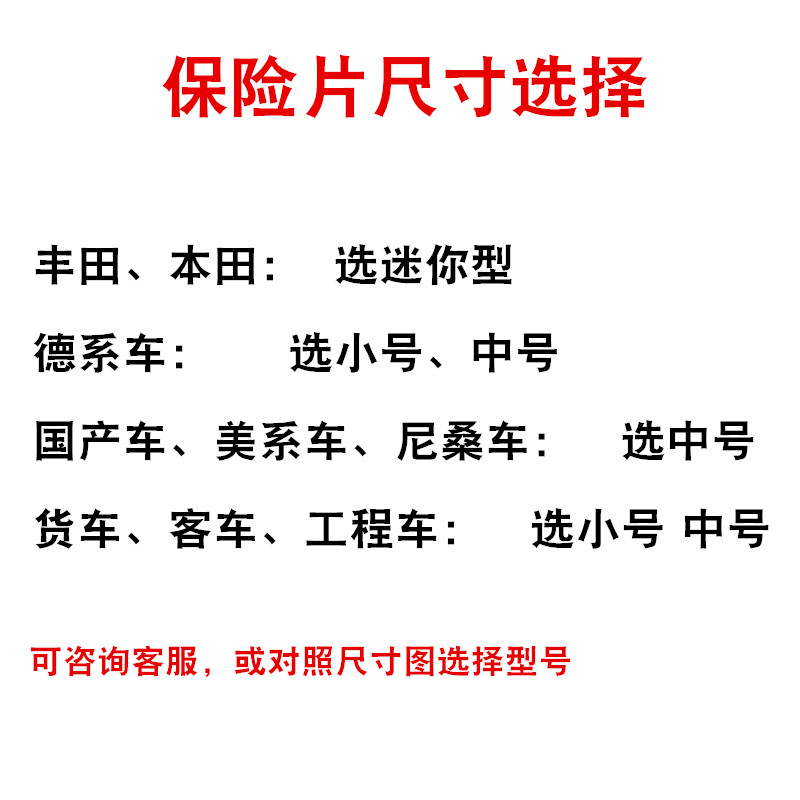 保险片尺寸选择

丰田、本田： 选迷你型

德系车： 选小号、中号

国产车、美系车、尼桑车： 选中号

货车、客车、工程车： 选小号 中号

可咨询客服，或对照尺寸图选择型号